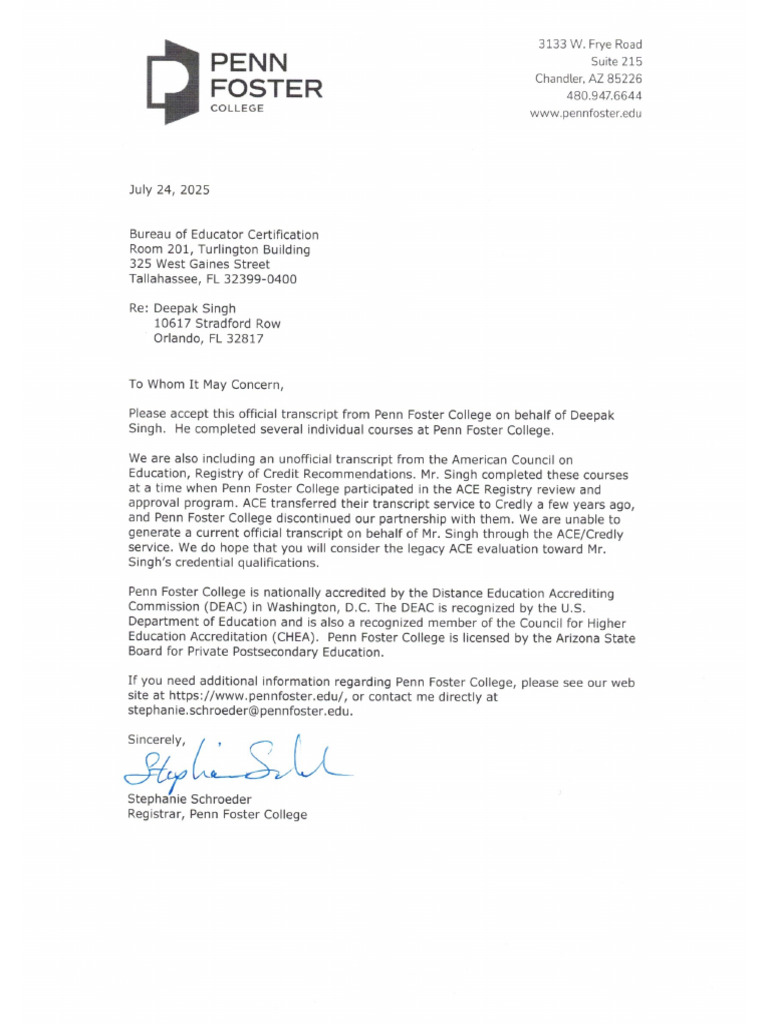 PENN FOSTER COLLEGE

3133 W. Frye Road
Suite 215
Chandler, AZ 85226
480.947.6644
www.pennfoster.edu

July 24, 2025

Bureau of Educator Certification
Room 201, Turlington Building
325 West Gaines Street
Tallahassee, FL 32399-0400

Re: Deepak Singh
10617 Stradford Row
Orlando, FL 32817

To Whom It May Concern,

Please accept this official transcript from Penn Foster College on behalf of Deepak Singh. He completed several individual courses at Penn Foster College.

We are also including an unofficial transcript from the American Council on Education, Registry of Credit Recommendations. Mr. Singh completed these courses at a time when Penn Foster College participated in the ACE Registry review and approval program. ACE transferred their transcript service to Credly a few years ago, and Penn Foster College discontinued our partnership with them. We are unable to generate a current official transcript on behalf of Mr. Singh through the ACE/Credly service. We do hope that you will consider the legacy ACE evaluation toward Mr. Singh's credential qualifications.

Penn Foster College is nationally accredited by the Distance Education Accrediting Commission (DEAC) in Washington, D.C. The DEAC is recognized by the U.S. Department of Education and is also a recognized member of the Council for Higher Education Accreditation (CHEA). Penn Foster College is licensed by the Arizona State Board for Private Postsecondary Education.

If you need additional information regarding Penn Foster College, please see our web site at https://www.pennfoster.edu/, or contact me directly at stephanie.schroeder@pennfoster.edu.

Sincerely,

Stephanie Schroeder

Stephanie Schroeder
Registrar, Penn Foster College